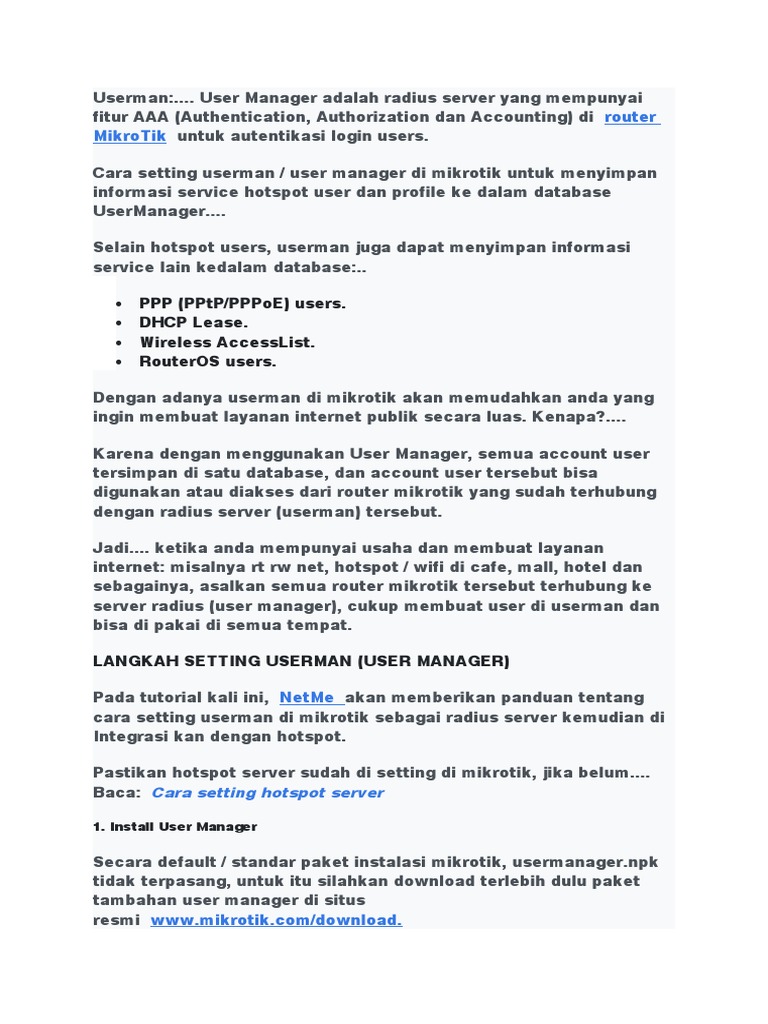 Userman:.... User Manager adalah radius server yang mempunyai fitur AAA (Authentication, Authorization dan Accounting) di router MikroTik untuk autentikasi login users.

Cara setting userman / user manager di mikrotik untuk menyimpan informasi service hotspot user dan profile ke dalam database UserManager....

Selain hotspot users, userman juga dapat menyimpan informasi service lain kedalam database:..

- PPP (PPtP/PPPoE) users.
- DHCP Lease.
- Wireless AccessList.
- RouterOS users.

Dengan adanya userman di mikrotik akan memudahkan anda yang ingin membuat layanan internet publik secara luas. Kenapa?....

Karena dengan menggunakan User Manager, semua account user tersimpan di satu database, dan account user tersebut bisa digunakan atau diakses dari router mikrotik yang sudah terhubung dengan radius server (userman) tersebut.

Jadi.... ketika anda mempunyai usaha dan membuat layanan internet: misalnya rt rw net, hotspot / wifi di cafe, mall, hotel dan sebagainya, asalkan semua router mikrotik tersebut terhubung ke server radius (user manager), cukup membuat user di userman dan bisa di pakai di semua tempat.

LANGKAH SETTING USERMAN (USER MANAGER)

Pada tutorial kali ini, NetMe akan memberikan panduan tentang cara setting userman di mikrotik sebagai radius server kemudian di Integrasi kan dengan hotspot.

Pastikan hotspot server sudah di setting di mikrotik, jika belum.... Baca: Cara setting hotspot server

1. Install User Manager

Secara default / standar paket instalasi mikrotik, usermanager.npk tidak terpasang, untuk itu silahkan download terlebih dulu paket tambahan user manager di situs resmi www.mikrotik.com/download.